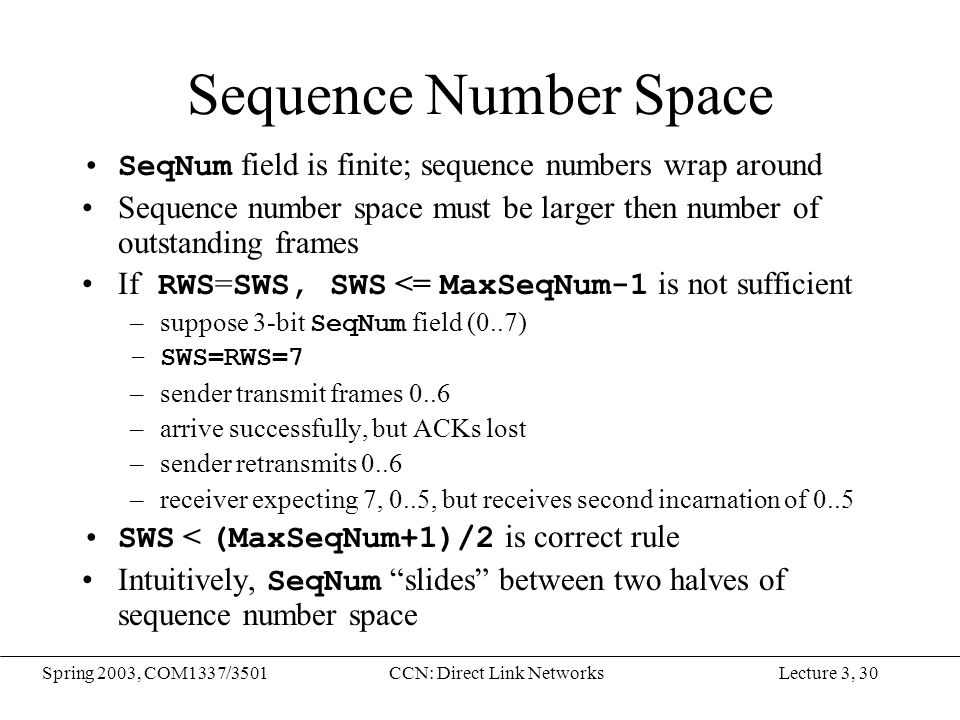 Sequence Number Space

• SeqNum field is finite; sequence numbers wrap around
• Sequence number space must be larger then number of outstanding frames
• If RWS=SWS, SWS <= MaxSeqNum-1 is not sufficient
– suppose 3-bit SeqNum field (0..7)
– SWS=RWS=7
– sender transmit frames 0..6
– arrive successfully, but ACKs lost
– sender retransmits 0..6
– receiver expecting 7, 0..5, but receives second incarnation of 0..5
• SWS < (MaxSeqNum+1)/2 is correct rule
• Intuitively, SeqNum "slides" between two halves of sequence number space

Spring 2003, COM1337/3501 CCN: Direct Link Networks Lecture 3, 30